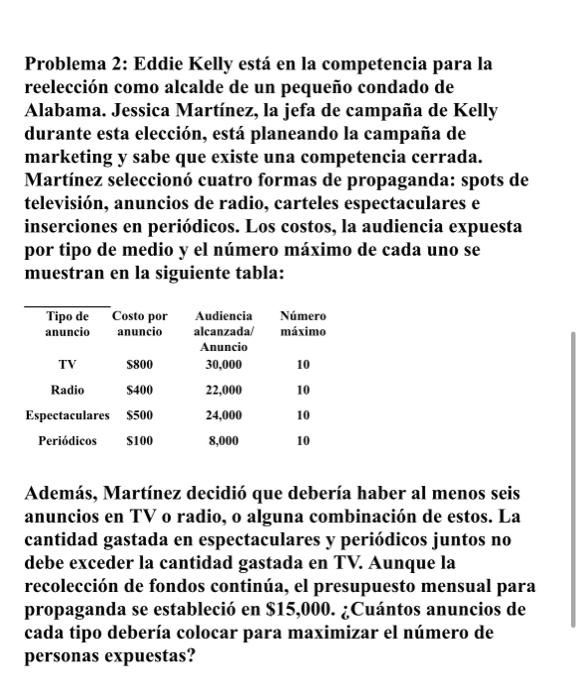 Problema 2: Eddie Kelly está en la competencia para la reelección como alcalde de un pequeño condado de Alabama. Jessica Martínez, la jefa de campaña de Kelly durante esta elección, está planeando la campaña de marketing y sabe que existe una competencia cerrada. Martínez seleccionó cuatro formas de propaganda: spots de televisión, anuncios de radio, carteles espectaculares e inserciones en periódicos. Los costos, la audiencia expuesta por tipo de medio y el número máximo de cada uno se muestran en la siguiente tabla:

| Tipo de anuncio | Costo por anuncio | Audiencia alcanzada/ Anuncio | Número máximo |
|---|---|---|---|
| TV | \$800 | 30,000 | 10 |
| Radio | \$400 | 22,000 | 10 |
| Espectaculares | \$500 | 24,000 | 10 |
| Periódicos | \$100 | 8,000 | 10 |

Además, Martínez decidió que debería haber al menos seis anuncios en TV o radio, o alguna combinación de estos. La cantidad gastada en espectaculares y periódicos juntos no debe exceder la cantidad gastada en TV. Aunque la recolección de fondos continúa, el presupuesto mensual para propaganda se estableció en \$15,000. ¿Cuántos anuncios de cada tipo debería colocar para maximizar el número de personas expuestas?